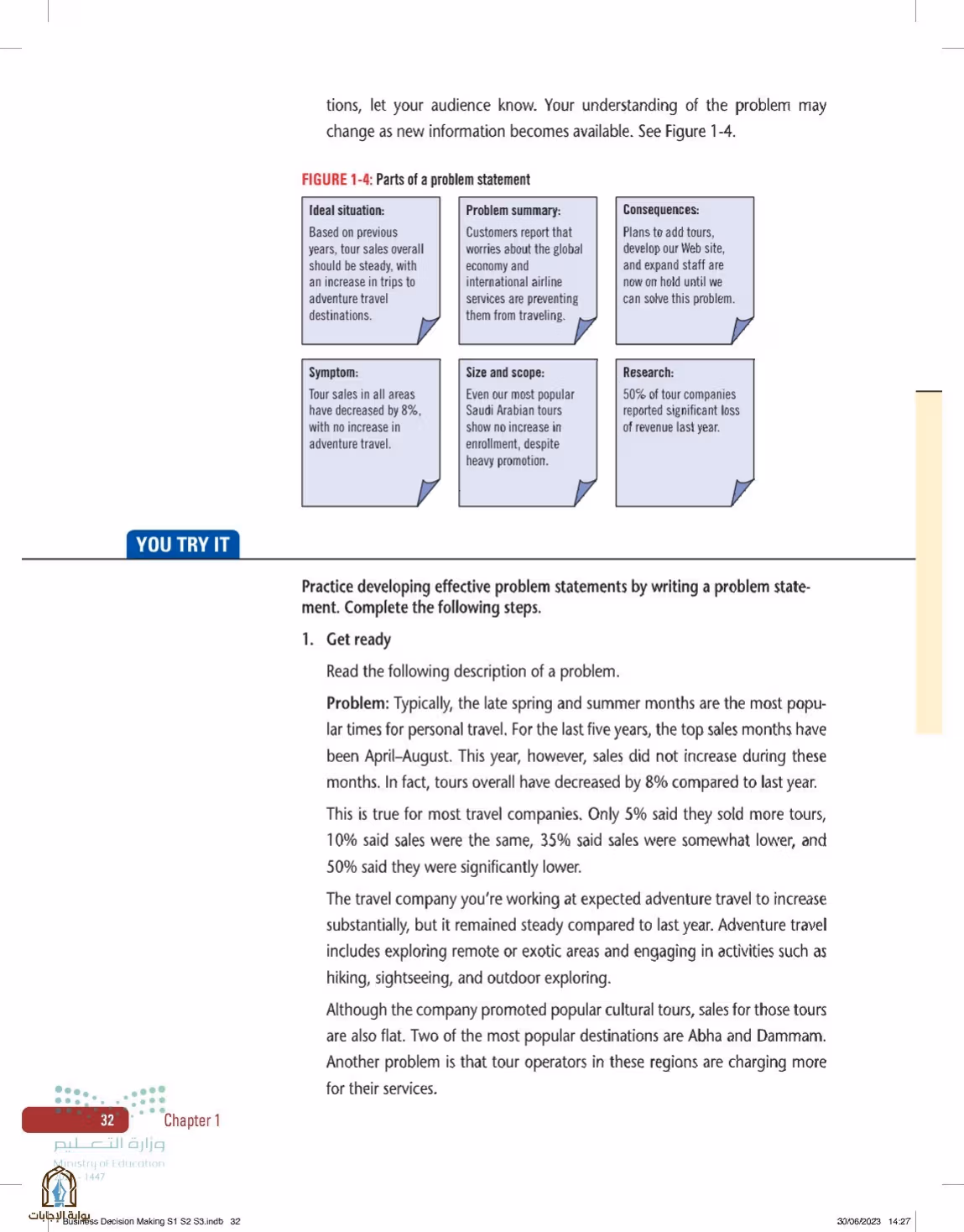 tions, let your audience know. Your understanding of the problem may change as new information becomes available. See Figure 1-4.

FIGURE 1-4: Parts of a problem statement

Ideal situation:
Based on previous years, tour sales overall should be steady, with an increase in trips to adventure travel destinations.

Problem summary:
Customers report that worries about the global economy and international airline services are preventing them from traveling.

Consequences:
Plans to add tours, develop our Web site, and expand staff are now on hold until we can solve this problem.

Symptom:
Tour sales in all areas have decreased by 8%, with no increase in adventure travel.

Size and scope:
Even our most popular Saudi Arabian tours show no increase in enrollment, despite heavy promotion.

Research:
50% of tour companies reported significant loss of revenue last year.

YOU TRY IT

Practice developing effective problem statements by writing a problem statement. Complete the following steps.

1. Get ready

Read the following description of a problem.

Problem: Typically, the late spring and summer months are the most popular times for personal travel. For the last five years, the top sales months have been April–August. This year, however, sales did not increase during these months. In fact, tours overall have decreased by 8% compared to last year.

This is true for most travel companies. Only 5% said they sold more tours, 10% said sales were the same, 35% said sales were somewhat lower, and 50% said they were significantly lower.

The travel company you're working at expected adventure travel to increase substantially, but it remained steady compared to last year. Adventure travel includes exploring remote or exotic areas and engaging in activities such as hiking, sightseeing, and outdoor exploring.

Although the company promoted popular cultural tours, sales for those tours are also flat. Two of the most popular destinations are Abha and Dammam. Another problem is that tour operators in these regions are charging more for their services.

32 Chapter 1

وزارة التعليم
Ministry of Education
1447

بوابة الإجابات
Business Decision Making S1 S2 S3.indb 32 30/06/2023 14:27